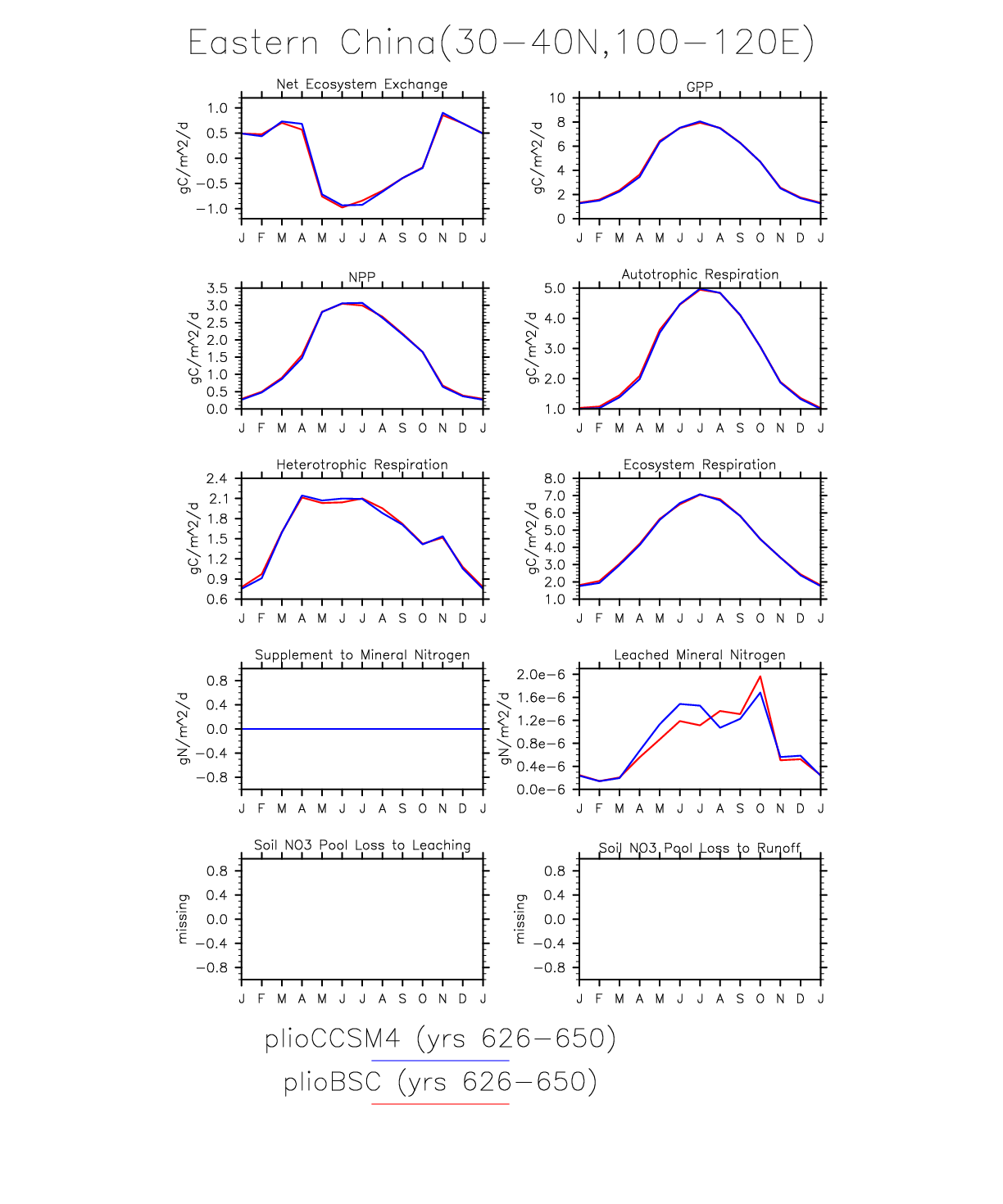 Eastern China(30−40N,100−120E)

Net Ecosystem Exchange
gC/m^2/d
1.0
0.5
0.0
−0.5
−1.0
J F M A M J J A S O N D J

GPP
gC/m^2/d
10
8
6
4
2
0
J F M A M J J A S O N D J

NPP
gC/m^2/d
3.5
3.0
2.5
2.0
1.5
1.0
0.5
0.0
J F M A M J J A S O N D J

Autotrophic Respiration
gC/m^2/d
5.0
4.0
3.0
2.0
1.0
J F M A M J J A S O N D J

Heterotrophic Respiration
gC/m^2/d
2.4
2.1
1.8
1.5
1.2
0.9
0.6
J F M A M J J A S O N D J

Ecosystem Respiration
gC/m^2/d
8.0
7.0
6.0
5.0
4.0
3.0
2.0
1.0
J F M A M J J A S O N D J

Supplement to Mineral Nitrogen
gN/m^2/d
0.8
0.4
0.0
−0.4
−0.8
J F M A M J J A S O N D J

Leached Mineral Nitrogen
gN/m^2/d
2.0e−6
1.6e−6
1.2e−6
0.8e−6
0.4e−6
0.0e−6
J F M A M J J A S O N D J

Soil NO3 Pool Loss to Leaching
missing
0.8
0.4
0.0
−0.4
−0.8
J F M A M J J A S O N D J

Soil NO3 Pool Loss to Runoff
missing
0.8
0.4
0.0
−0.4
−0.8
J F M A M J J A S O N D J

plioCCSM4 (yrs 626−650)
plioBSC (yrs 626−650)